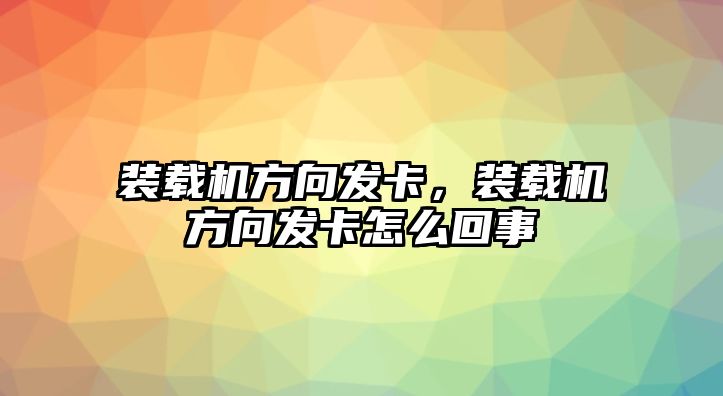 装载机方向发卡，装载机方向发卡怎么回事